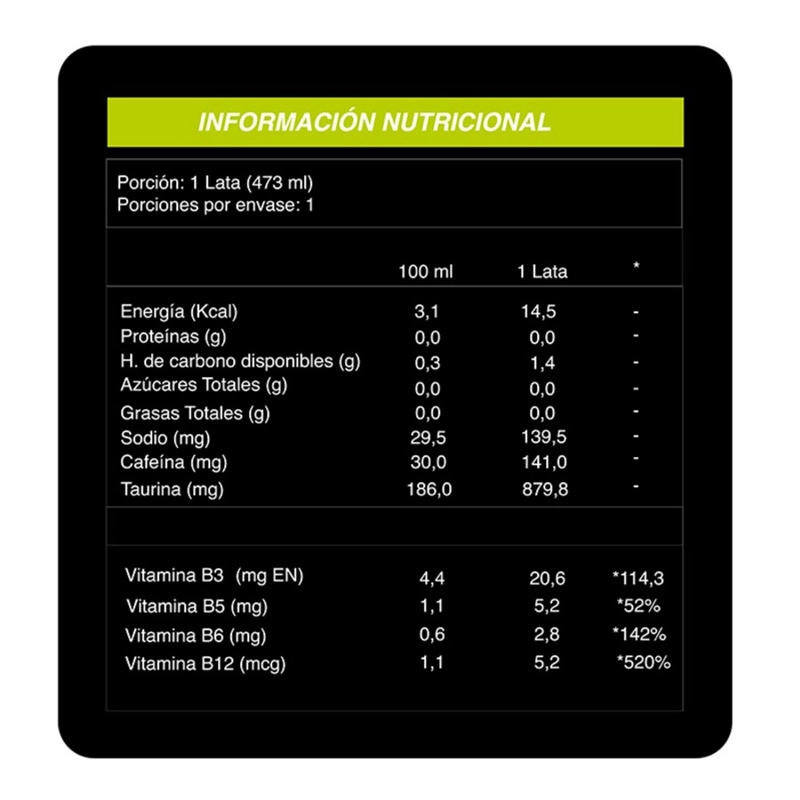 INFORMACIÓN NUTRICIONAL

Porción: 1 Lata (473 ml)
Porciones por envase: 1

| | 100 ml | 1 Lata | * |
|---|---|---|---|
| Energía (Kcal) | 3,1 | 14,5 | - |
| Proteínas (g) | 0,0 | 0,0 | - |
| H. de carbono disponibles (g) | 0,3 | 1,4 | - |
| Azúcares Totales (g) | 0,0 | 0,0 | - |
| Grasas Totales (g) | 0,0 | 0,0 | - |
| Sodio (mg) | 29,5 | 139,5 | - |
| Cafeína (mg) | 30,0 | 141,0 | - |
| Taurina (mg) | 186,0 | 879,8 | - |
| Vitamina B3 (mg EN) | 4,4 | 20,6 | *114,3 |
| Vitamina B5 (mg) | 1,1 | 5,2 | *52% |
| Vitamina B6 (mg) | 0,6 | 2,8 | *142% |
| Vitamina B12 (mcg) | 1,1 | 5,2 | *520% |